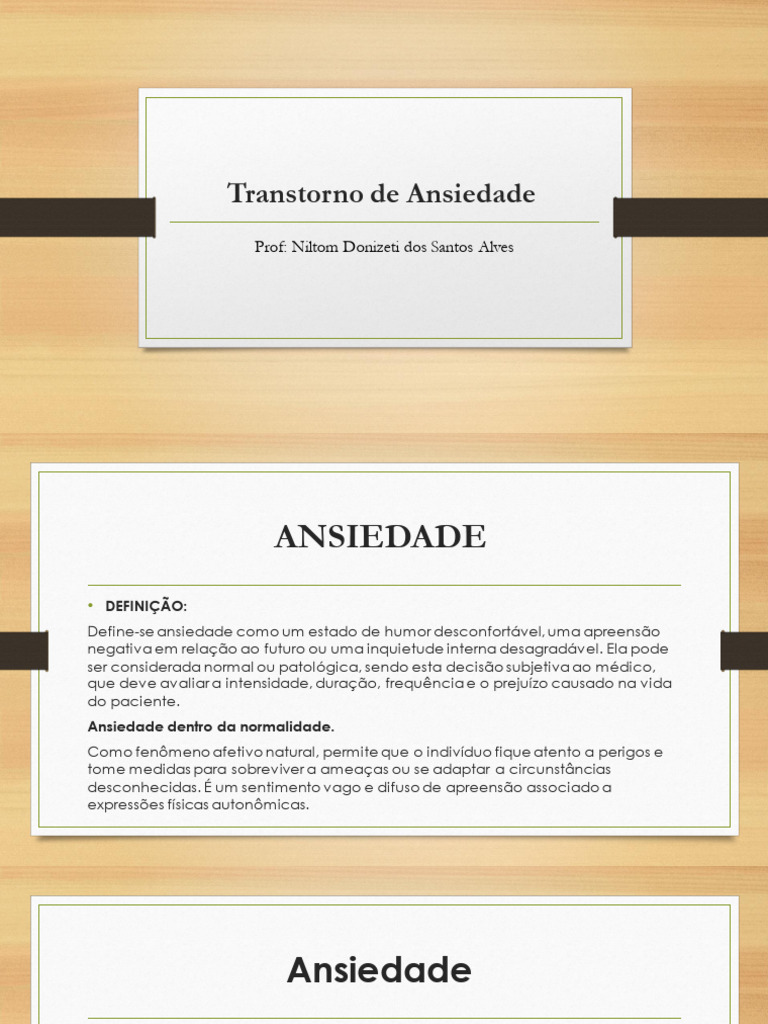 Transtorno de Ansiedade

Prof: Niltom Donizeti dos Santos Alves

ANSIEDADE

• DEFINIÇÃO:

Define-se ansiedade como um estado de humor desconfortável, uma apreensão negativa em relação ao futuro ou uma inquietude interna desagradável. Ela pode ser considerada normal ou patológica, sendo esta decisão subjetiva ao médico, que deve avaliar a intensidade, duração, frequência e o prejuízo causado na vida do paciente.

Ansiedade dentro da normalidade.

Como fenômeno afetivo natural, permite que o indivíduo fique atento a perigos e tome medidas para sobreviver a ameaças ou se adaptar a circunstâncias desconhecidas. É um sentimento vago e difuso de apreensão associado a expressões físicas autonômicas.

Ansiedade